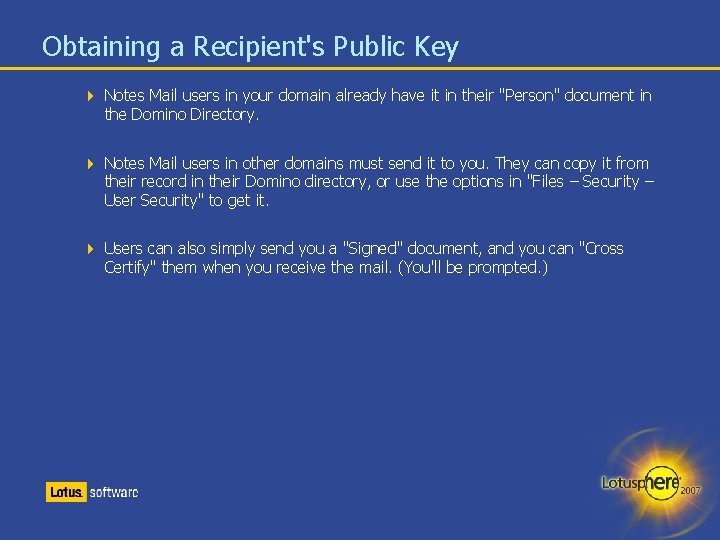 Obtaining a Recipient's Public Key

Notes Mail users in your domain already have it in their "Person" document in the Domino Directory.

Notes Mail users in other domains must send it to you. They can copy it from their record in their Domino directory, or use the options in "Files – Security – User Security" to get it.

Users can also simply send you a "Signed" document, and you can "Cross Certify" them when you receive the mail. (You'll be prompted.)

Lotus. software

Lotusphere 2007